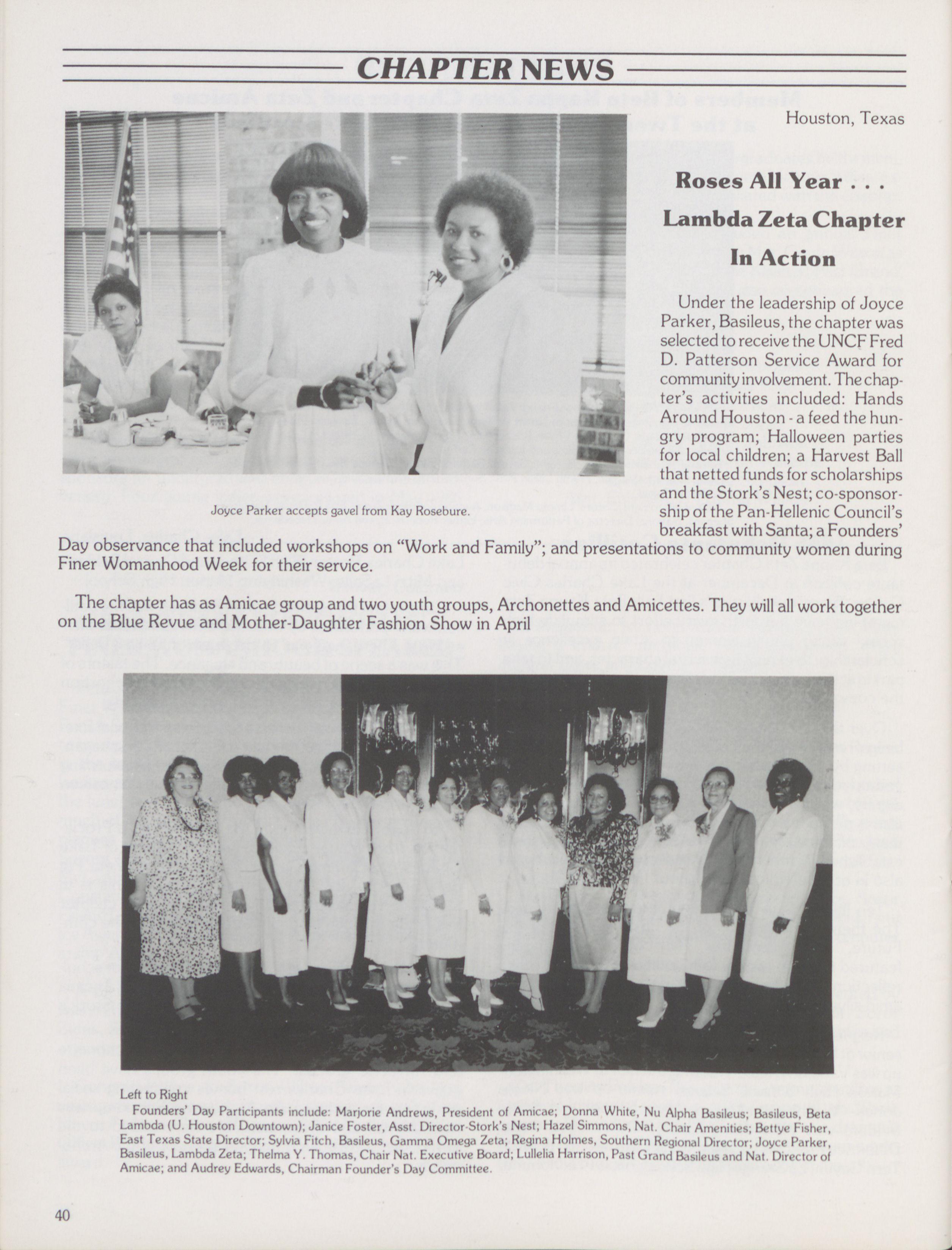 CHAPTER NEWS

Houston, Texas

Roses All Year . . . Lambda Zeta Chapter In Action

Joyce Parker accepts gavel from Kay Rosebure.

Under the leadership of Joyce Parker, Basileus, the chapter was selected to receive the UNCF Fred D. Patterson Service Award for community involvement. The chapter's activities included: Hands Around Houston - a feed the hungry program; Halloween parties for local children; a Harvest Ball that netted funds for scholarships and the Stork's Nest; co-sponsorship of the Pan-Hellenic Council's breakfast with Santa; a Founders' Day observance that included workshops on "Work and Family"; and presentations to community women during Finer Womanhood Week for their service.

The chapter has as Amicae group and two youth groups, Archonettes and Amicettes. They will all work together on the Blue Revue and Mother-Daughter Fashion Show in April

Left to Right
Founders' Day Participants include: Marjorie Andrews, President of Amicae; Donna White, Nu Alpha Basileus; Basileus, Beta Lambda (U. Houston Downtown); Janice Foster, Asst. Director-Stork's Nest; Hazel Simmons, Nat. Chair Amenities; Bettye Fisher, East Texas State Director; Sylvia Fitch, Basileus, Gamma Omega Zeta; Regina Holmes, Southern Regional Director; Joyce Parker, Basileus, Lambda Zeta; Thelma Y. Thomas, Chair Nat. Executive Board; Lullelia Harrison, Past Grand Basileus and Nat. Director of Amicae; and Audrey Edwards, Chairman Founder's Day Committee.

40